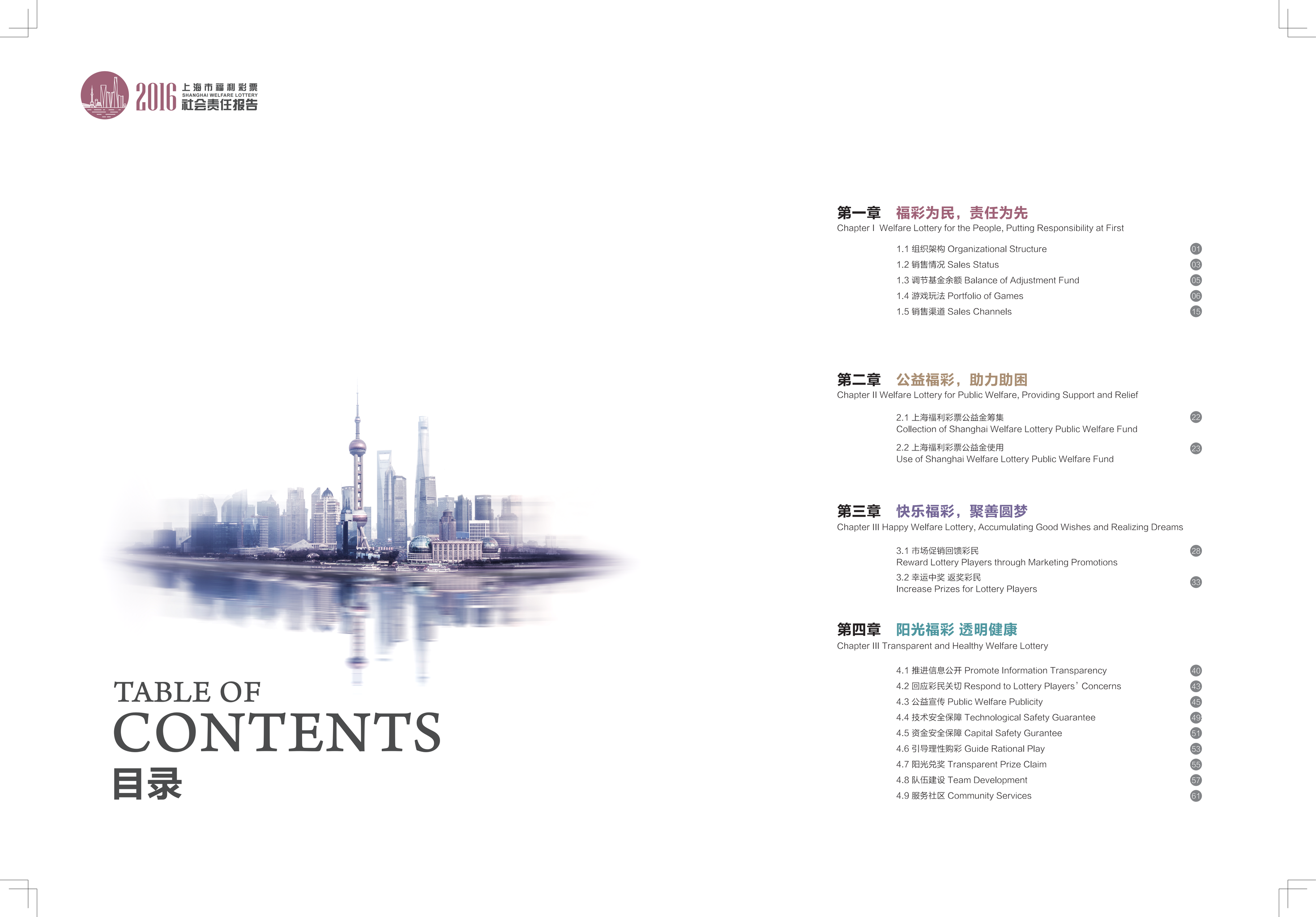 2016 上海市福利彩票
SHANGHAI WELFARE LOTTERY
社会责任报告

TABLE OF
CONTENTS
目录

第一章 福彩为民，责任为先
Chapter I Welfare Lottery for the People, Putting Responsibility at First

1.1 组织架构 Organizational Structure 01
1.2 销售情况 Sales Status 03
1.3 调节基金余额 Balance of Adjustment Fund 05
1.4 游戏玩法 Portfolio of Games 06
1.5 销售渠道 Sales Channels 15

第二章 公益福彩，助力助困
Chapter II Welfare Lottery for Public Welfare, Providing Support and Relief

2.1 上海福利彩票公益金筹集
Collection of Shanghai Welfare Lottery Public Welfare Fund 22

2.2 上海福利彩票公益金使用
Use of Shanghai Welfare Lottery Public Welfare Fund 23

第三章 快乐福彩，聚善圆梦
Chapter III Happy Welfare Lottery, Accumulating Good Wishes and Realizing Dreams

3.1 市场促销回馈彩民
Reward Lottery Players through Marketing Promotions 28
3.2 幸运中奖 返奖彩民
Increase Prizes for Lottery Players 33

第四章 阳光福彩 透明健康
Chapter III Transparent and Healthy Welfare Lottery

4.1 推进信息公开 Promote Information Transparency 40
4.2 回应彩民关切 Respond to Lottery Players' Concerns 43
4.3 公益宣传 Public Welfare Publicity 45
4.4 技术安全保障 Technological Safety Guarantee 49
4.5 资金安全保障 Capital Safety Gurantee 51
4.6 引导理性购彩 Guide Rational Play 53
4.7 阳光兑奖 Transparent Prize Claim 55
4.8 队伍建设 Team Development 57
4.9 服务社区 Community Services 61